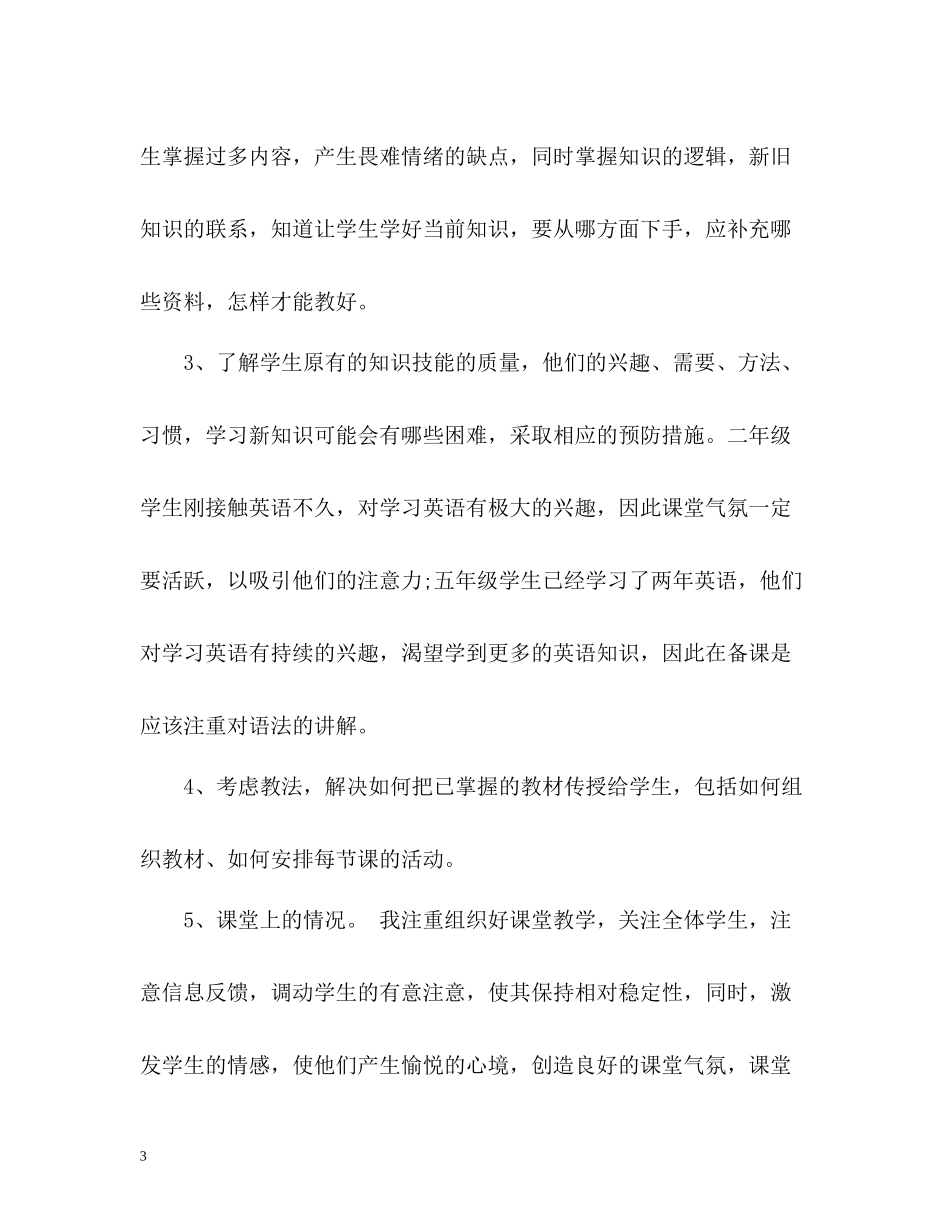 生掌握过多内容，产生畏难情绪的缺点，同时掌握知识的逻辑，新旧知识的联系，知道让学生学好当前知识，要从哪方面下手，应补充哪些资料，怎样才能教好。

3、了解学生原有的知识技能的质量，他们的兴趣、需要、方法、习惯，学习新知识可能会有哪些困难，采取相应的预防措施。二年级学生刚接触英语不久，对学习英语有极大的兴趣，因此课堂气氛一定要活跃，以吸引他们的注意力;五年级学生已经学习了两年英语，他们对学习英语有持续的兴趣，渴望学到更多的英语知识，因此在备课是应该注重对语法的讲解。

4、考虑教法，解决如何把已掌握的教材传授给学生，包括如何组织教材、如何安排每节课的活动。

5、课堂上的情况。 我注重组织好课堂教学，关注全体学生，注意信息反馈，调动学生的有意注意，使其保持相对稳定性，同时，激发学生的情感，使他们产生愉悦的心境，创造良好的课堂气氛，课堂

3